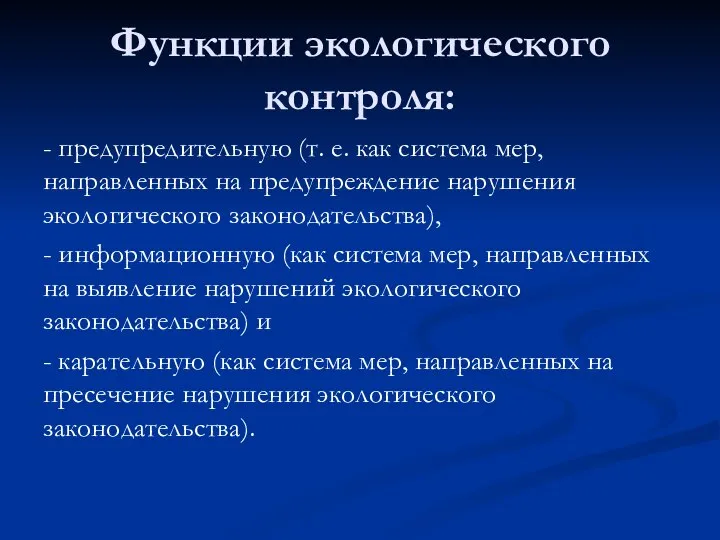 Функции экологического контроля:

- предупредительную (т. е. как система мер, направленных на предупреждение нарушения экологического законодательства),

- информационную (как система мер, направленных на выявление нарушений экологического законодательства) и

- карательную (как система мер, направленных на пресечение нарушения экологического законодательства).